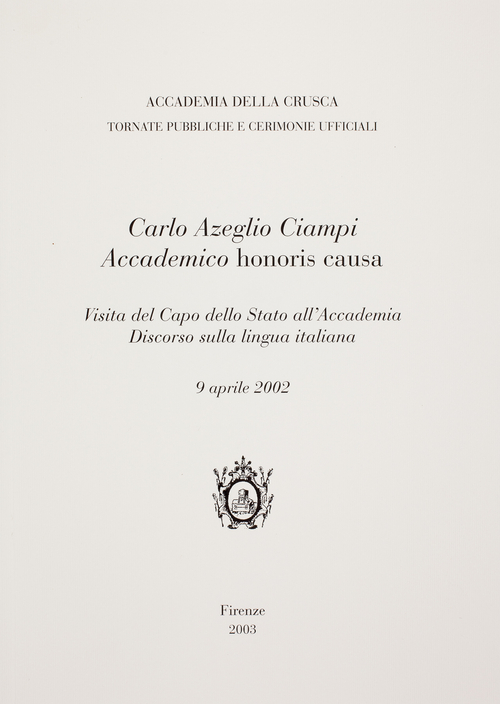 ACCADEMIA DELLA CRUSCA
TORNATE PUBBLICHE E CERIMONIE UFFICIALI

Carlo Azeglio Ciampi
Accademico honoris causa

Visita del Capo dello Stato all'Accademia
Discorso sulla lingua italiana

9 aprile 2002

Firenze
2003